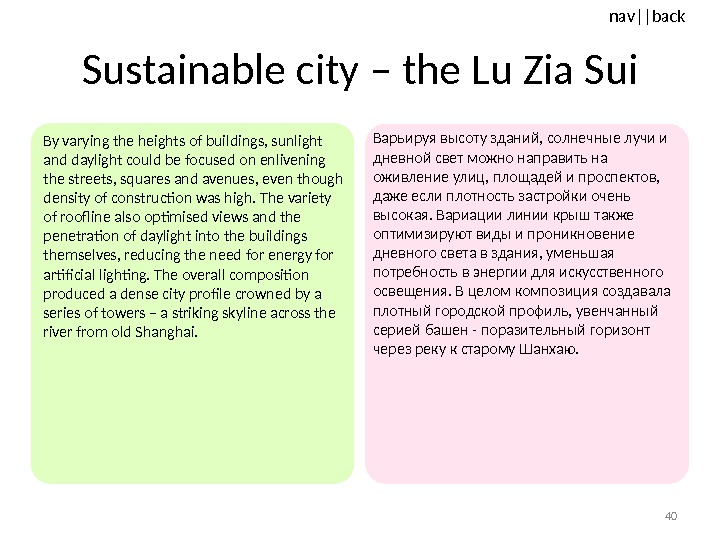 nav||back

Sustainable city – the Lu Zia Sui

By varying the heights of buildings, sunlight and daylight could be focused on enlivening the streets, squares and avenues, even though density of construction was high. The variety of roofline also optimised views and the penetration of daylight into the buildings themselves, reducing the need for energy for artificial lighting. The overall composition produced a dense city profile crowned by a series of towers – a striking skyline across the river from old Shanghai.

Варьируя высоту зданий, солнечные лучи и дневной свет можно направить на оживление улиц, площадей и проспектов, даже если плотность застройки очень высокая. Вариации линии крыш также оптимизируют виды и проникновение дневного света в здания, уменьшая потребность в энергии для искусственного освещения. В целом композиция создавала плотный городской профиль, увенчанный серией башен - поразительный горизонт через реку к старому Шанхаю.

40